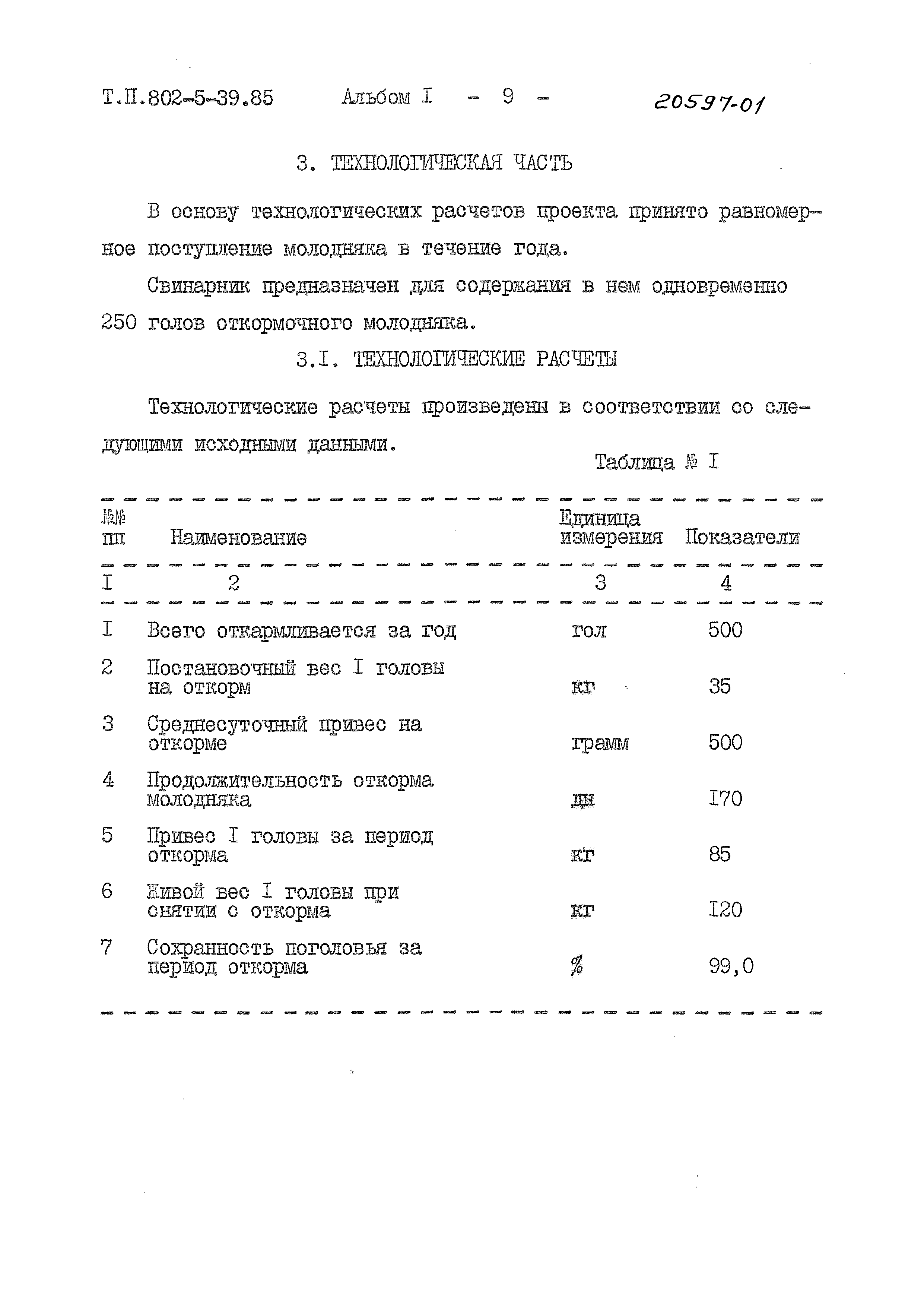 Т.П.802-5-39.85 Альбом I - 9 - 20597-01

3. ТЕХНОЛОГИЧЕСКАЯ ЧАСТЬ

В основу технологических расчетов проекта принято равномерное поступление молодняка в течение года.

Свинарник предназначен для содержания в нем одновременно 250 голов откормочного молодняка.

3.I. ТЕХНОЛОГИЧЕСКИЕ РАСЧЕТЫ

Технологические расчеты произведены в соответствии со следующими исходными данными.

Таблица № I

| №№ пп | Наименование | Единица измерения | Показатели |
|---|---|---|---|
| I | 2 | 3 | 4 |
| I | Всего откармливается за год | гол | 500 |
| 2 | Постановочный вес I головы на откорм | кг | 35 |
| 3 | Среднесуточный привес на откорме | грамм | 500 |
| 4 | Продолжительность откорма молодняка | дн | I70 |
| 5 | Привес I головы за период откорма | кг | 85 |
| 6 | Живой вес I головы при снятии с откорма | кг | I20 |
| 7 | Сохранность поголовья за период откорма | % | 99,0 |